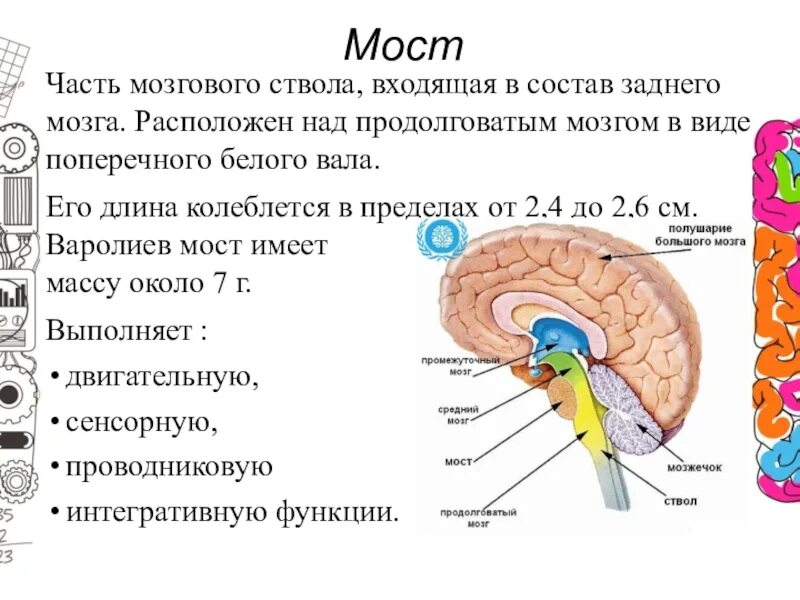 Мост

Часть мозгового ствола, входящая в состав заднего мозга. Расположен над продолговатым мозгом в виде поперечного белого вала.

Его длина колеблется в пределах от 2,4 до 2,6 см. Варолиев мост имеет массу около 7 г.

Выполняет :

• двигательную,

• сенсорную,

• проводниковую

• интегративную функции.

полушарие большого мозга

промежуточный мозг

средний мозг

мост

продолговатый мозг

мозжечок

ствол

35
2
23